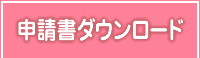 申請書ダウンロード